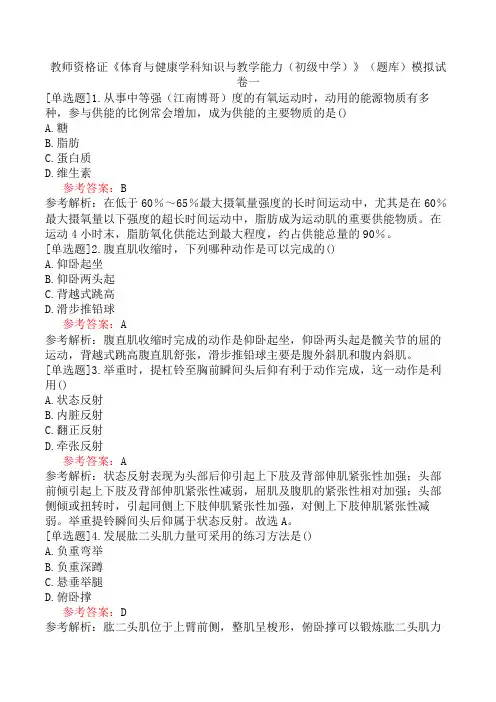 教师资格证《体育与健康学科知识与教学能力（初级中学）》（题库）模拟试卷一

[单选题]1.从事中等强（江南博哥）度的有氧运动时，动用的能源物质有多种，参与供能的比例常会增加，成为供能的主要物质的是()
A.糖
B.脂肪
C.蛋白质
D.维生素
参考答案：B
参考解析：在低于60％～65％最大摄氧量强度的长时间运动中，尤其是在60％最大摄氧量以下强度的超长时间运动中，脂肪成为运动肌的重要供能物质。在运动4小时末，脂肪氧化供能达到最大程度，约占供能总量的90％。
[单选题]2.腹直肌收缩时，下列哪种动作是可以完成的()
A.仰卧起坐
B.仰卧两头起
C.背越式跳高
D.滑步推铅球
参考答案：A
参考解析：腹直肌收缩时完成的动作是仰卧起坐，仰卧两头起是髋关节的屈的运动，背越式跳高腹直肌舒张，滑步推铅球主要是腹外斜肌和腹内斜肌。
[单选题]3.举重时，提杠铃至胸前瞬间头后仰有利于动作完成，这一动作是利用()
A.状态反射
B.内脏反射
C.翻正反射
D.牵张反射
参考答案：A
参考解析：状态反射表现为头部后仰引起上下肢及背部伸肌紧张性加强；头部前倾引起上下肢及背部伸肌紧张性减弱，屈肌及腹肌的紧张性相对加强；头部侧倾或扭转时，引起同侧上下肢伸肌紧张性加强，对侧上下肢伸肌紧张性减弱。举重提铃瞬间头后仰属于状态反射。故选A。
[单选题]4.发展肱二头肌力量可采用的练习方法是()
A.负重弯举
B.负重深蹲
C.悬垂举腿
D.俯卧撑
参考答案：D
参考解析：肱二头肌位于上臂前侧，整肌呈梭形，俯卧撑可以锻炼肱二头肌力